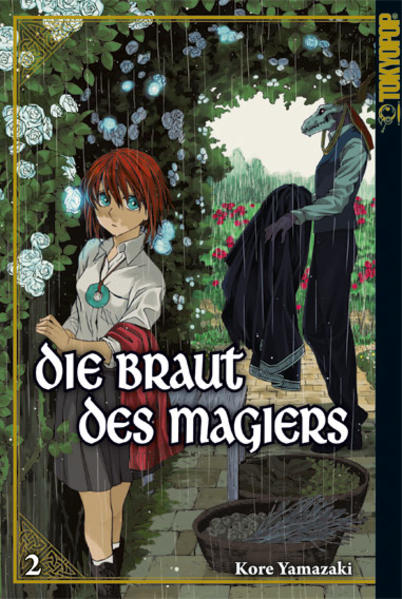 TOKYOPOP

DIE BRAUT DES MAGIERS

2

Kore Yamazaki